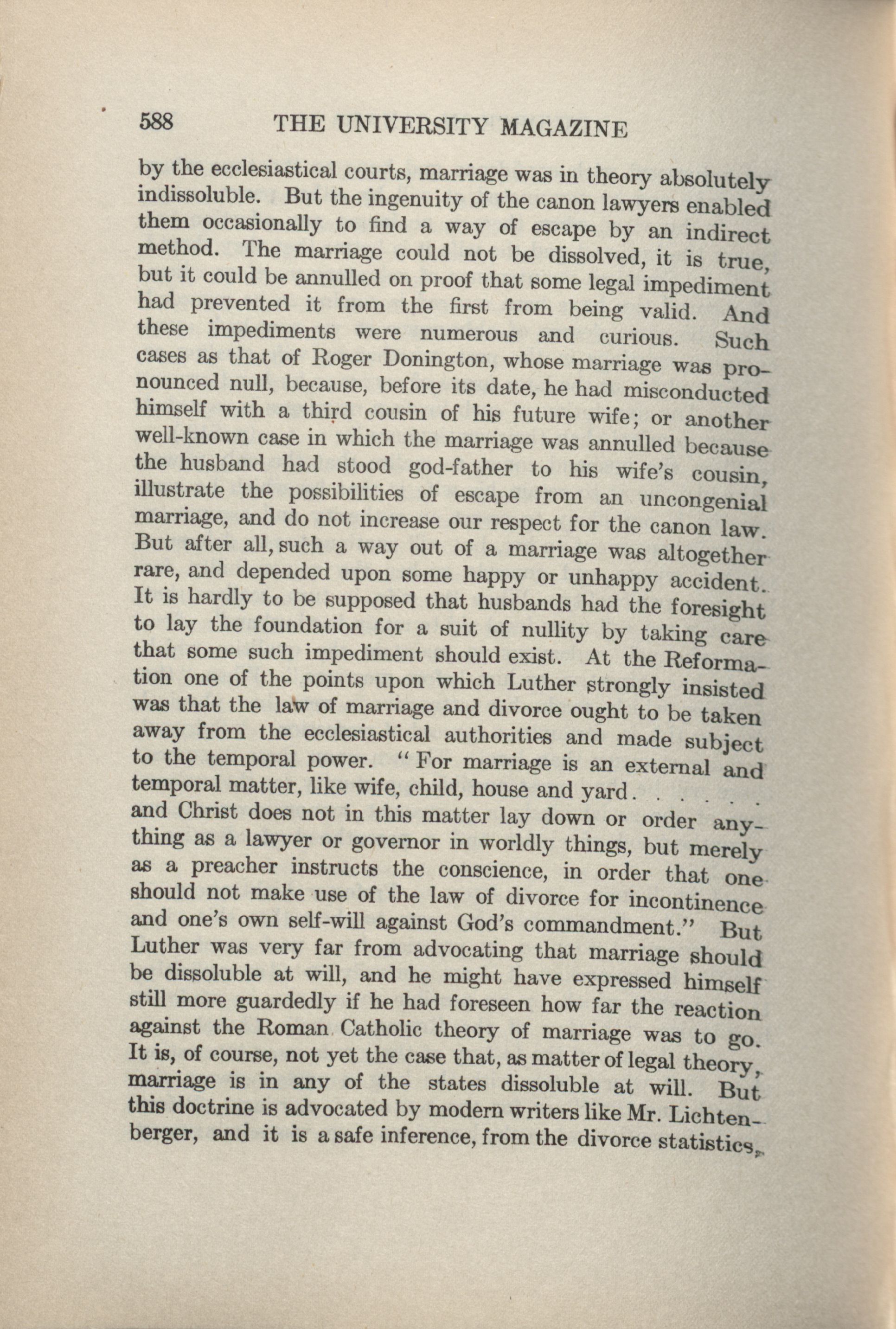 588 THE UNIVERSITY MAGAZINE

by the ecclesiastical courts, marriage was in theory absolutely indissoluble. But the ingenuity of the canon lawyers enabled them occasionally to find a way of escape by an indirect method. The marriage could not be dissolved, it is true, but it could be annulled on proof that some legal impediment had prevented it from the first from being valid. And these impediments were numerous and curious. Such cases as that of Roger Donington, whose marriage was pronounced null, because, before its date, he had misconducted himself with a third cousin of his future wife; or another well-known case in which the marriage was annulled because the husband had stood god-father to his wife's cousin, illustrate the possibilities of escape from an uncongenial marriage, and do not increase our respect for the canon law. But after all, such a way out of a marriage was altogether rare, and depended upon some happy or unhappy accident. It is hardly to be supposed that husbands had the foresight to lay the foundation for a suit of nullity by taking care that some such impediment should exist. At the Reformation one of the points upon which Luther strongly insisted was that the law of marriage and divorce ought to be taken away from the ecclesiastical authorities and made subject to the temporal power. "For marriage is an external and temporal matter, like wife, child, house and yard. . . . . . and Christ does not in this matter lay down or order anything as a lawyer or governor in worldly things, but merely as a preacher instructs the conscience, in order that one should not make use of the law of divorce for incontinence and one's own self-will against God's commandment." But Luther was very far from advocating that marriage should be dissoluble at will, and he might have expressed himself still more guardedly if he had foreseen how far the reaction against the Roman Catholic theory of marriage was to go. It is, of course, not yet the case that, as matter of legal theory, marriage is in any of the states dissoluble at will. But this doctrine is advocated by modern writers like Mr. Lichtenberger, and it is a safe inference, from the divorce statistics,